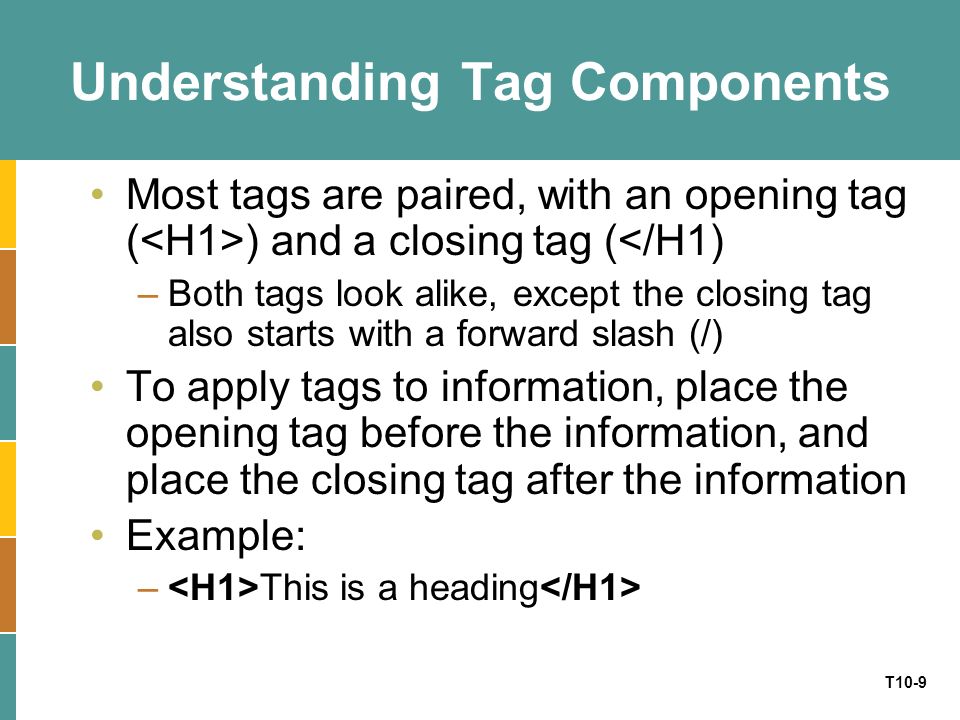 Understanding Tag Components

• Most tags are paired, with an opening tag (<H1>) and a closing tag (</H1)
– Both tags look alike, except the closing tag also starts with a forward slash (/)
• To apply tags to information, place the opening tag before the information, and place the closing tag after the information
• Example:
– <H1>This is a heading</H1>

T10-9